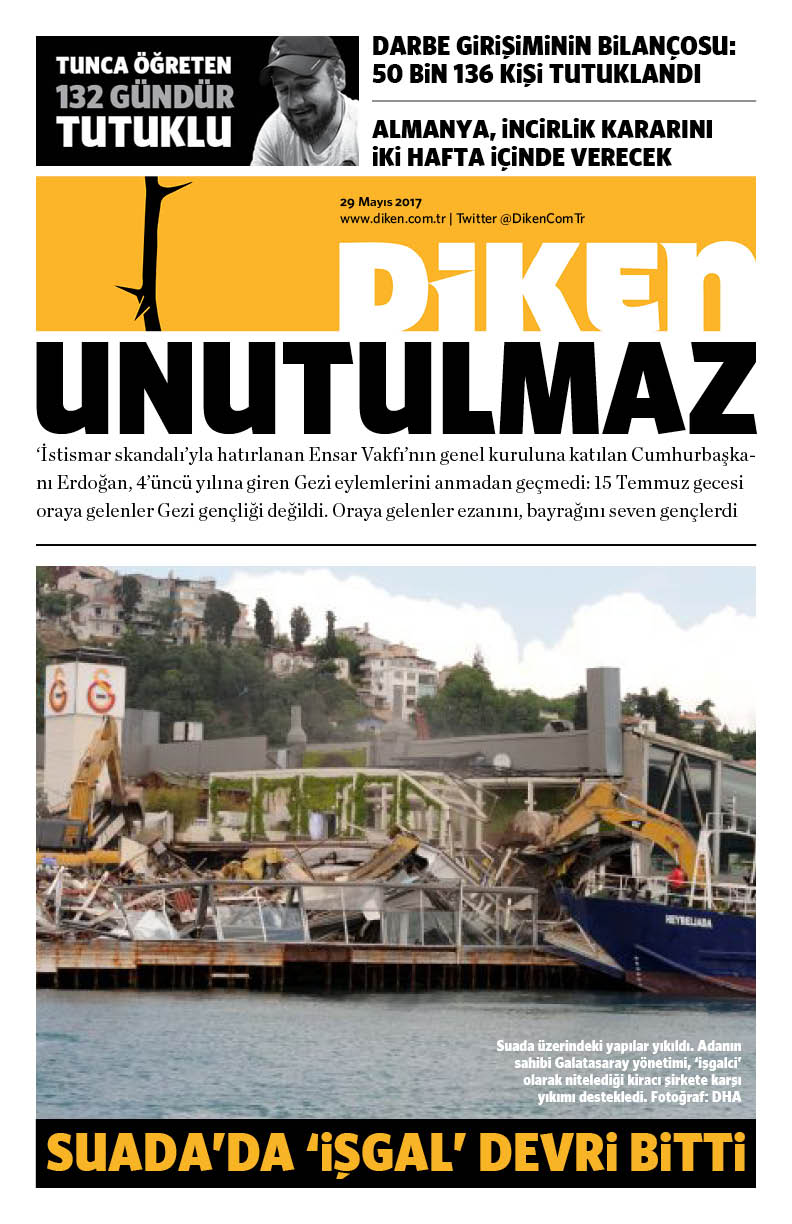 TUNCA ÖĞRETEN 132 GÜNDÜR TUTUKLU

DARBE GİRİŞİMİNİN BİLANÇOSU: 50 BİN 136 KİŞİ TUTUKLANDI

ALMANYA, İNCİRLİK KARARINI İKİ HAFTA İÇİNDE VERECEK

29 Mayıs 2017
www.diken.com.tr | Twitter @DikenComTr

DİKEN

UNUTULMAZ

'İstismar skandalı'yla hatırlanan Ensar Vakfı'nın genel kuruluna katılan Cumhurbaşkanı Erdoğan, 4'üncü yılına giren Gezi eylemlerini anmadan geçmedi: 15 Temmuz gecesi oraya gelenler Gezi gençliği değildi. Oraya gelenler ezanını, bayrağını seven gençlerdi

HEYBELİADA

Suada üzerindeki yapılar yıkıldı. Adanın sahibi Galatasaray yönetimi, 'işgalci' olarak nitelediği kiracı şirkete karşı yıkımı destekledi. Fotoğraf: DHA

SUADA'DA 'İŞGAL' DEVRİ BİTTİ